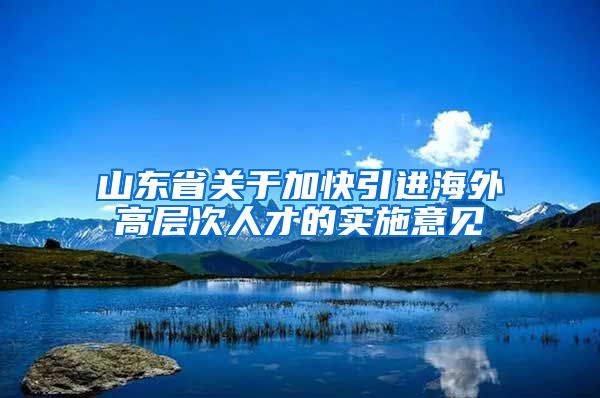 山东省关于加快引进海外高层次人才的实施意见